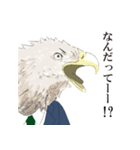 なんだってーー!?